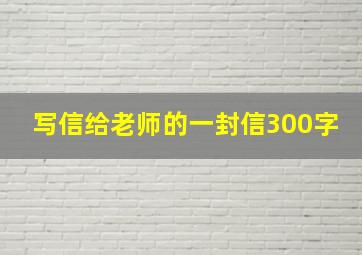 写信给老师的一封信300字